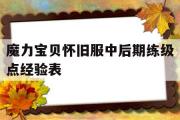 魔力宝贝怀旧服中后期练级点经验表